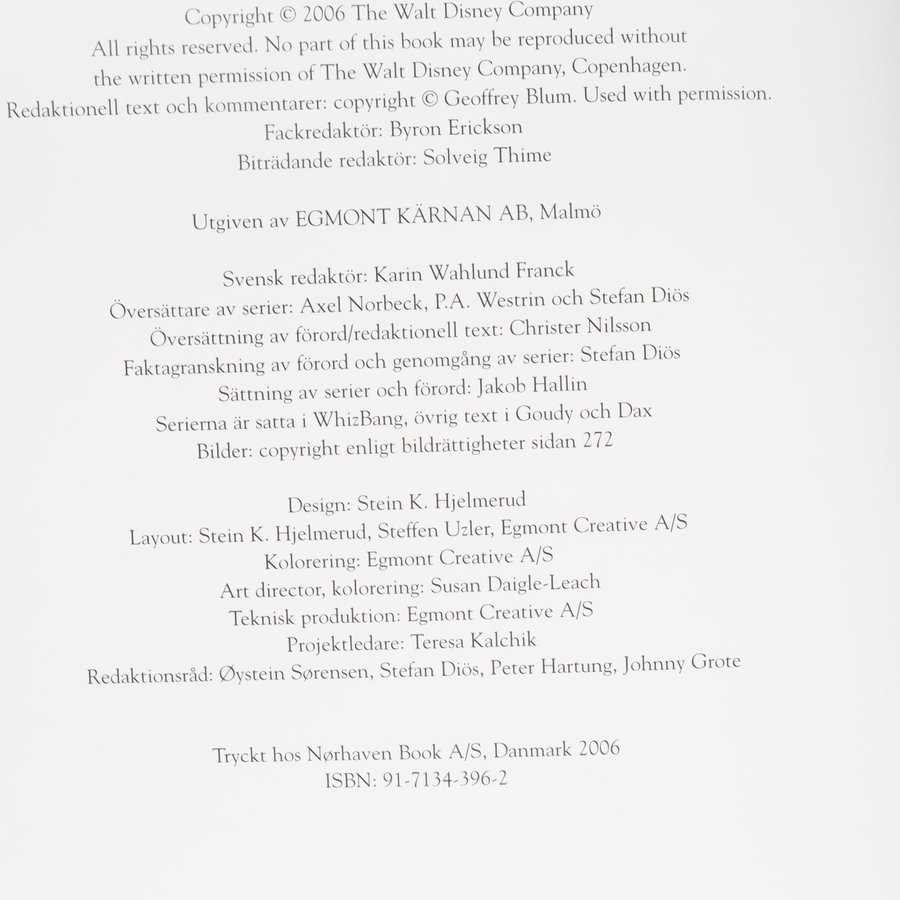 Copyright © 2006 The Walt Disney Company
All rights reserved. No part of this book may be reproduced without
the written permission of The Walt Disney Company, Copenhagen.
Redaktionell text och kommentarer: copyright © Geoffrey Blum. Used with permission.
Fackredaktör: Byron Erickson
Biträdande redaktör: Solveig Thime

Utgiven av EGMONT KÄRNAN AB, Malmö

Svensk redaktör: Karin Wahlund Franck
Översättare av serier: Axel Norbeck, P.A. Westrin och Stefan Diös
Översättning av förord/redaktionell text: Christer Nilsson
Faktagranskning av förord och genomgång av serier: Stefan Diös
Sättning av serier och förord: Jakob Hallin
Serierna är satta i WhizBang, övrig text i Goudy och Dax
Bilder: copyright enligt bildrättigheter sidan 272

Design: Stein K. Hjelmerud
Layout: Stein K. Hjelmerud, Steffen Uzler, Egmont Creative A/S
Kolorering: Egmont Creative A/S
Art director, kolorering: Susan Daigle-Leach
Teknisk produktion: Egmont Creative A/S
Projektledare: Teresa Kalchik
Redaktionsråd: Øystein Sørensen, Stefan Diös, Peter Hartung, Johnny Grote

Tryckt hos Nørhaven Book A/S, Danmark 2006
ISBN: 91-7134-396-2